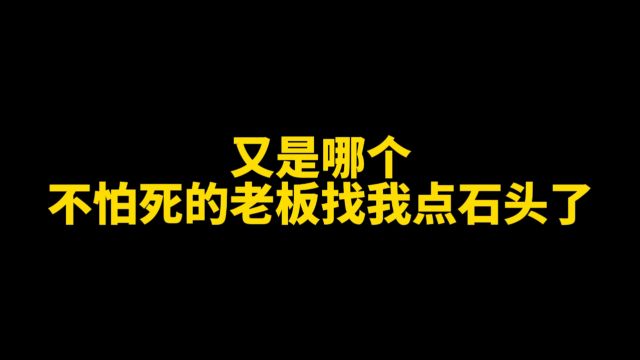 又是哪个
不怕死的老板找我点石头了